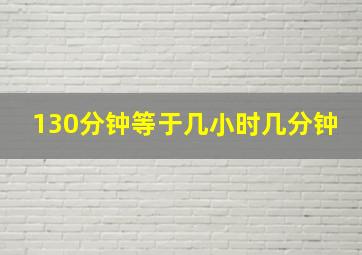 130分钟等于几小时几分钟